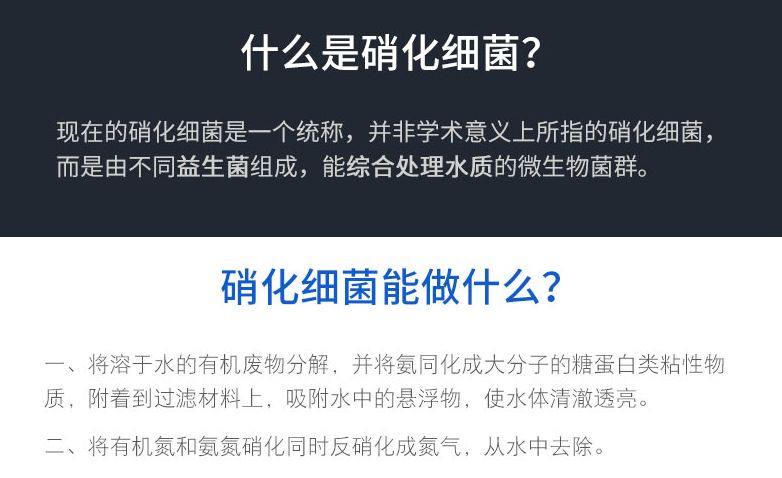 什么是硝化细菌?

现在的硝化细菌是一个统称，并非学术意义上所指的硝化细菌，而是由不同益生菌组成，能综合处理水质的微生物菌群。

硝化细菌能做什么?

一、将溶于水的有机废物分解，并将氨同化成大分子的糖蛋白类粘性物质，附着到过滤材料上，吸附水中的悬浮物，使水体清澈透亮。

二、将有机氮和氨氮硝化同时反硝化成氮气，从水中去除。